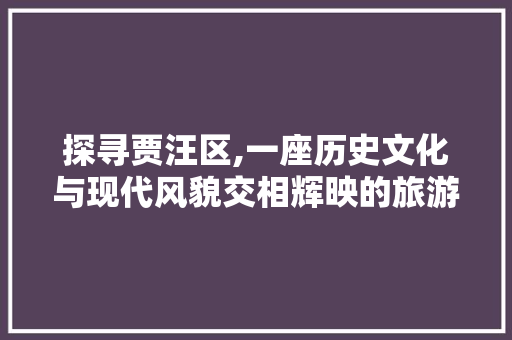 探寻贾汪区,一座历史文化与现代风貌交相辉映的旅游